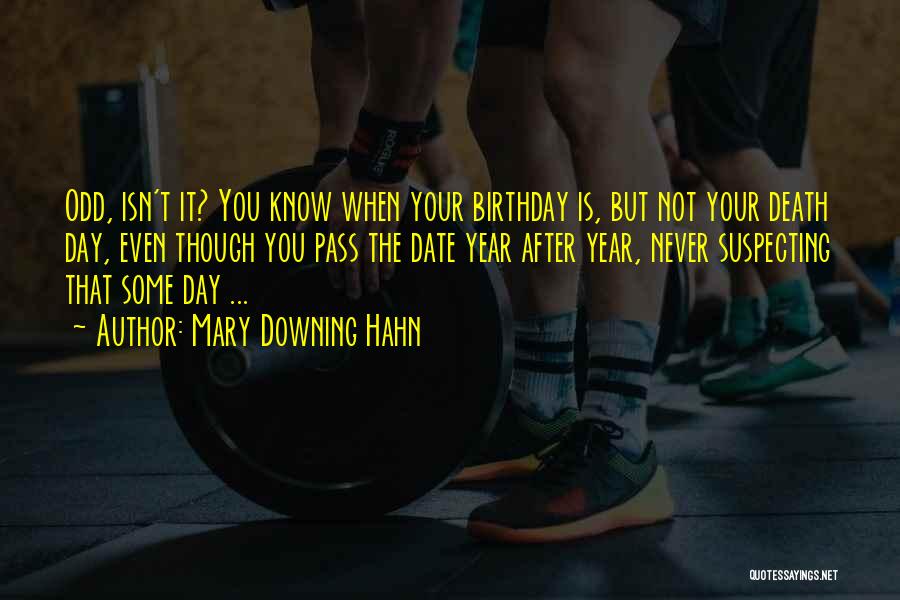 Odd, isn't it? You know when your birthday is, but not your death day, even though you pass the date year after year, never suspecting that some day ...

~ Author: Mary Downing Hahn

QUOTESSAYINGS.NET